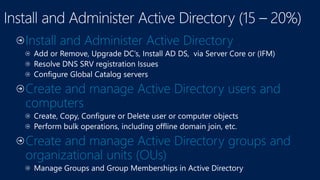 Install and Administer Active Directory (15 – 20%)

Install and Administer Active Directory

Add or Remove, Upgrade DC's, Install AD DS, via Server Core or (IFM)

Resolve DNS SRV registration Issues

Configure Global Catalog servers

Create and manage Active Directory users and computers

Create, Copy, Configure or Delete user or computer objects

Perform bulk operations, including offline domain join, etc.

Create and manage Active Directory groups and organizational units (OUs)

Manage Groups and Group Memberships in Active Directory